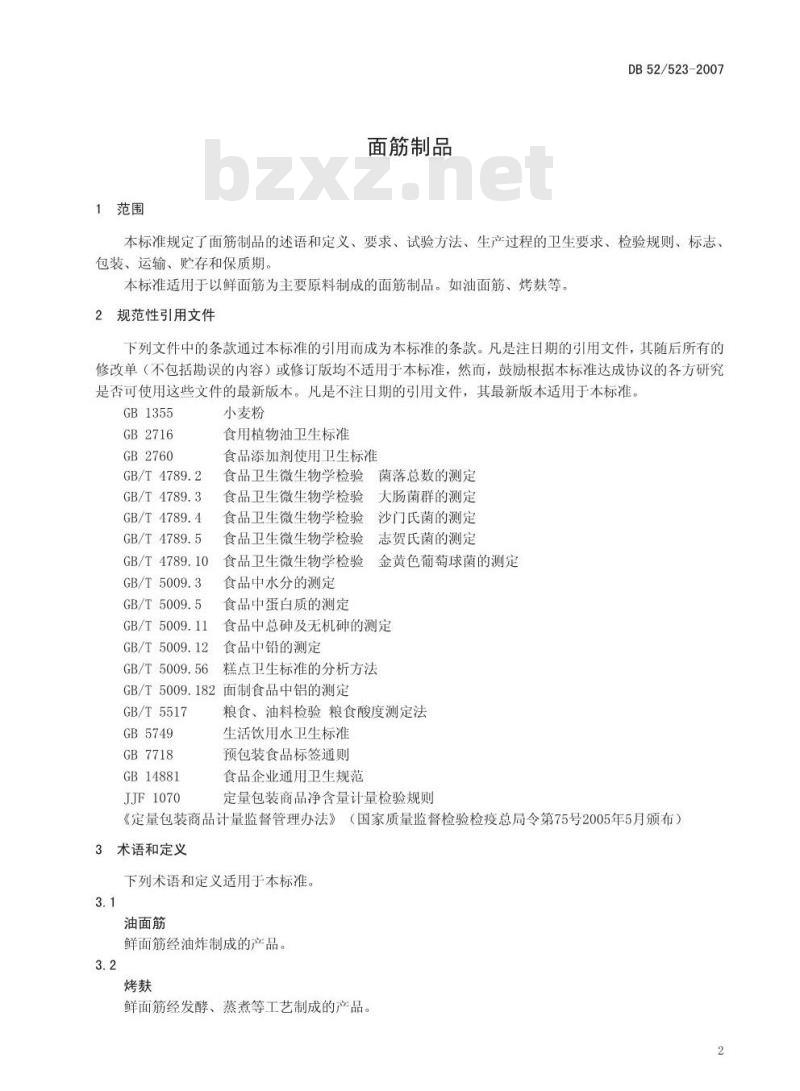 DB 52/523-2007

面筋制品

bzxz.net

1 范围

本标准规定了面筋制品的述语和定义、要求、试验方法、生产过程的卫生要求、检验规则、标志、包装、运输、贮存和保质期。

本标准适用于以鲜面筋为主要原料制成的面筋制品。如油面筋、烤麸等。

2 规范性引用文件

下列文件中的条款通过本标准的引用而成为本标准的条款。凡是注日期的引用文件，其随后所有的修改单（不包括勘误的内容）或修订版均不适用于本标准，然而，鼓励根据本标准达成协议的各方研究是否可使用这些文件的最新版本。凡是不注日期的引用文件，其最新版本适用于本标准。

GB 1355 小麦粉
GB 2716 食用植物油卫生标准
GB 2760 食品添加剂使用卫生标准
GB/T 4789.2 食品卫生微生物学检验 菌落总数的测定
GB/T 4789.3 食品卫生微生物学检验 大肠菌群的测定
GB/T 4789.4 食品卫生微生物学检验 沙门氏菌的测定
GB/T 4789.5 食品卫生微生物学检验 志贺氏菌的测定
GB/T 4789.10 食品卫生微生物学检验 金黄色葡萄球菌的测定
GB/T 5009.3 食品中水分的测定
GB/T 5009.5 食品中蛋白质的测定
GB/T 5009.11 食品中总砷及无机砷的测定
GB/T 5009.12 食品中铅的测定
GB/T 5009.56 糕点卫生标准的分析方法
GB/T 5009.182 面制食品中铝的测定
GB/T 5517 粮食、油料检验 粮食酸度测定法
GB 5749 生活饮用水卫生标准
GB 7718 预包装食品标签通则
GB 14881 食品企业通用卫生规范
JJF 1070 定量包装商品净含量计量检验规则
《定量包装商品计量监督管理办法》（国家质量监督检验检疫总局令第75号2005年5月颁布）

3 术语和定义

下列术语和定义适用于本标准。

3.1
油面筋
鲜面筋经油炸制成的产品。

3.2
烤麸
鲜面筋经发酵、蒸煮等工艺制成的产品。

2